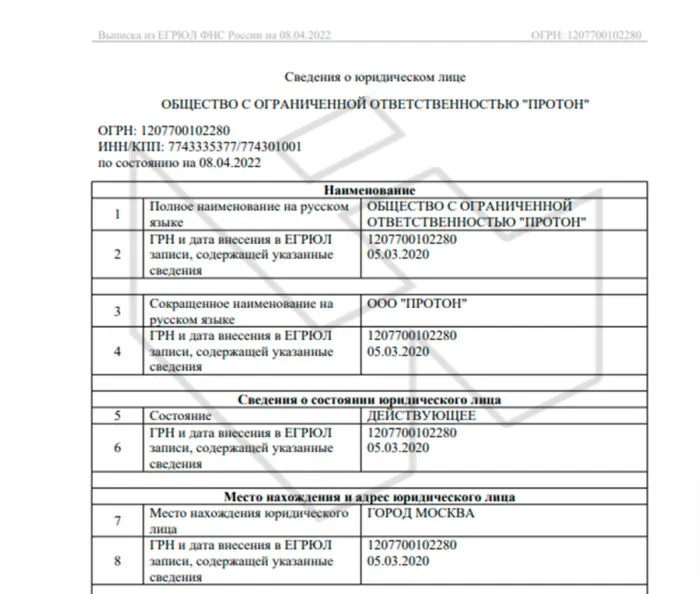 Выписка из ЕГРЮЛ ФНС России на 08.04.2022 ОГРН: 1207700102280

Сведения о юридическом лице

ОБЩЕСТВО С ОГРАНИЧЕННОЙ ОТВЕТСТВЕННОСТЬЮ "ПРОТОН"

ОГРН: 1207700102280
ИНН/КПП: 7743335377/774301001
по состоянию на 08.04.2022

| Наименование | | |
|---|---|---|
| 1 | Полное наименование на русском языке | ОБЩЕСТВО С ОГРАНИЧЕННОЙ ОТВЕТСТВЕННОСТЬЮ "ПРОТОН" |
| 2 | ГРН и дата внесения в ЕГРЮЛ записи, содержащей указанные сведения | 1207700102280 05.03.2020 |
| | | |
| 3 | Сокращенное наименование на русском языке | ООО "ПРОТОН" |
| 4 | ГРН и дата внесения в ЕГРЮЛ записи, содержащей указанные сведения | 1207700102280 05.03.2020 |
| | | |
| Сведения о состоянии юридического лица | | |
| 5 | Состояние | ДЕЙСТВУЮЩЕЕ |
| 6 | ГРН и дата внесения в ЕГРЮЛ записи, содержащей указанные сведения | 1207700102280 05.03.2020 |
| | | |
| Место нахождения и адрес юридического лица | | |
| 7 | Место нахождения юридического лица | ГОРОД МОСКВА |
| 8 | ГРН и дата внесения в ЕГРЮЛ записи, содержащей указанные сведения | 1207700102280 05.03.2020 |